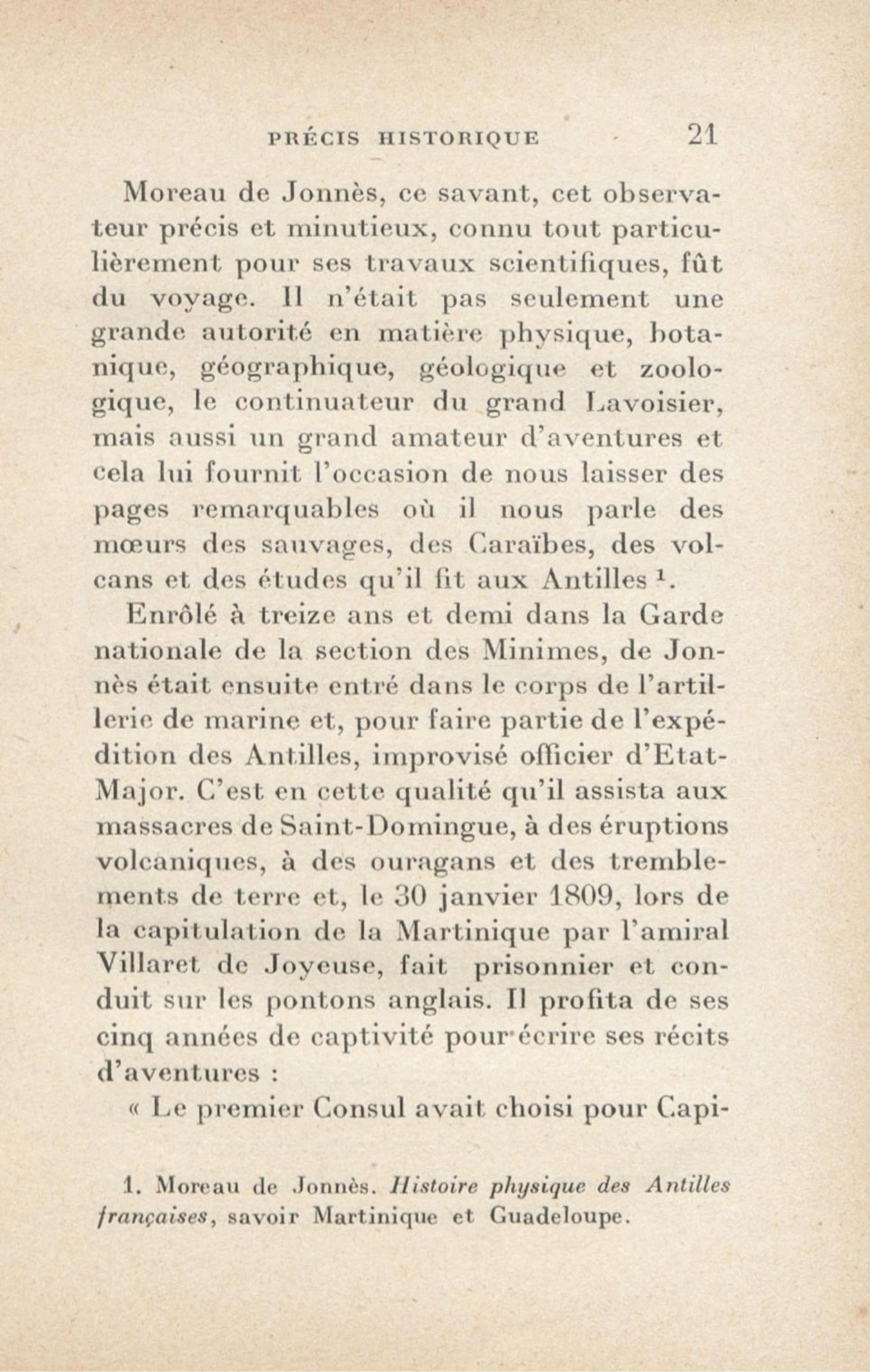 PRÉCIS HISTORIQUE 21

Moreau de Jonnès, ce savant, cet observateur précis et minutieux, connu tout particulièrement pour ses travaux scientifiques, fût du voyage. Il n'était pas seulement une grande autorité en matière physique, botanique, géographique, géologique et zoologique, le continuateur du grand Lavoisier, mais aussi un grand amateur d'aventures et cela lui fournit l'occasion de nous laisser des pages remarquables où il nous parle des mœurs des sauvages, des Caraïbes, des volcans et des études qu'il fit aux Antilles $^1$.

Enrôlé à treize ans et demi dans la Garde nationale de la section des Minimes, de Jonnès était ensuite entré dans le corps de l'artillerie de marine et, pour faire partie de l'expédition des Antilles, improvisé officier d'Etat-Major. C'est en cette qualité qu'il assista aux massacres de Saint-Domingue, à des éruptions volcaniques, à des ouragans et des tremblements de terre et, le 30 janvier 1809, lors de la capitulation de la Martinique par l'amiral Villaret de Joyeuse, fait prisonnier et conduit sur les pontons anglais. Il profita de ses cinq années de captivité pour écrire ses récits d'aventures :

« Le premier Consul avait choisi pour Capi-

1. Moreau de Jonnès. Histoire physique des Antilles françaises, savoir Martinique et Guadeloupe.